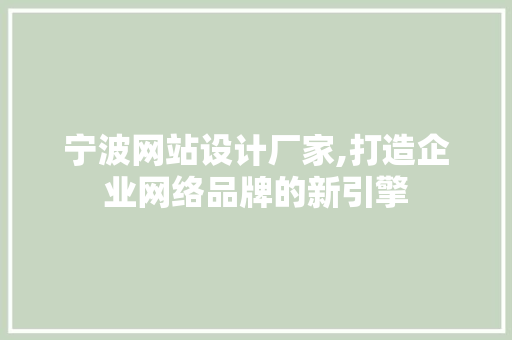 宁波网站设计厂家,打造企业网络品牌的新引擎